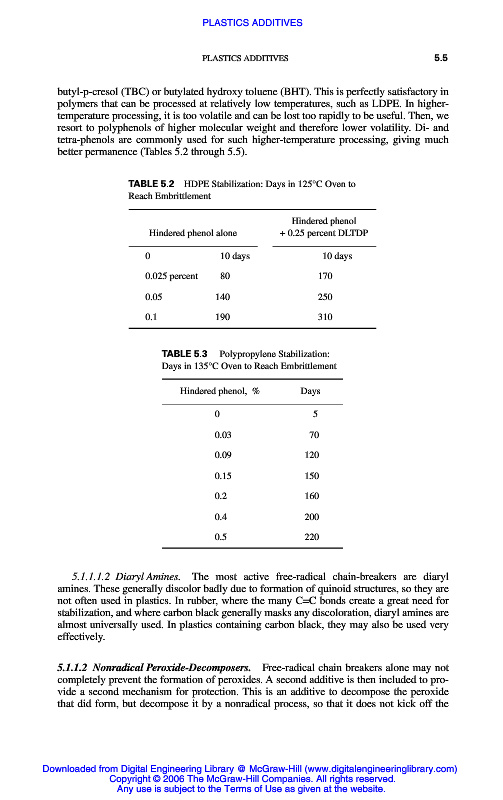 PLASTICS ADDITIVES

PLASTICS ADDITIVES 5.5

butyl-p-cresol (TBC) or butylated hydroxy toluene (BHT). This is perfectly satisfactory in polymers that can be processed at relatively low temperatures, such as LDPE. In higher-temperature processing, it is too volatile and can be lost too rapidly to be useful. Then, we resort to polyphenols of higher molecular weight and therefore lower volatility. Di- and tetra-phenols are commonly used for such higher-temperature processing, giving much better permanence (Tables 5.2 through 5.5).

TABLE 5.2 HDPE Stabilization: Days in 125°C Oven to Reach Embrittlement

| Hindered phenol alone | | Hindered phenol + 0.25 percent DLTDP |
|---|---|---|
| 0 | 10 days | 10 days |
| 0.025 percent | 80 | 170 |
| 0.05 | 140 | 250 |
| 0.1 | 190 | 310 |

TABLE 5.3 Polypropylene Stabilization: Days in 135°C Oven to Reach Embrittlement

| Hindered phenol, % | Days |
|---|---|
| 0 | 5 |
| 0.03 | 70 |
| 0.09 | 120 |
| 0.15 | 150 |
| 0.2 | 160 |
| 0.4 | 200 |
| 0.5 | 220 |

5.1.1.1.2 Diaryl Amines. The most active free-radical chain-breakers are diaryl amines. These generally discolor badly due to formation of quinoid structures, so they are not often used in plastics. In rubber, where the many C=C bonds create a great need for stabilization, and where carbon black generally masks any discoloration, diaryl amines are almost universally used. In plastics containing carbon black, they may also be used very effectively.

5.1.1.2 Nonradical Peroxide-Decomposers. Free-radical chain breakers alone may not completely prevent the formation of peroxides. A second additive is then included to provide a second mechanism for protection. This is an additive to decompose the peroxide that did form, but decompose it by a nonradical process, so that it does not kick off the

Downloaded from Digital Engineering Library @ McGraw-Hill (www.digitalengineeringlibrary.com)
Copyright © 2006 The McGraw-Hill Companies. All rights reserved.
Any use is subject to the Terms of Use as given at the website.